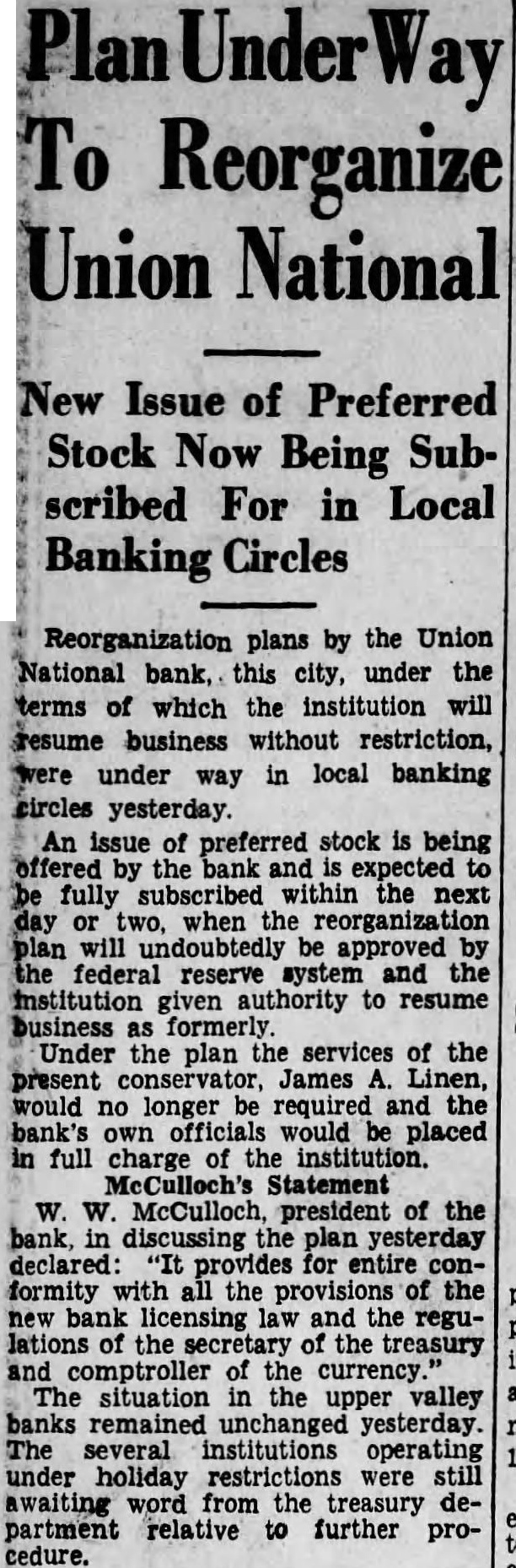 Plan Under Way To Reorganize Union National

New Issue of Preferred Stock Now Being Subscribed For in Local Banking Circles

Reorganization plans by the Union National bank, this city, under the terms of which the institution will resume business without restriction, were under way in local banking circles yesterday.

An issue of preferred stock is being offered by the bank and is expected to be fully subscribed within the next day or two, when the reorganization plan will undoubtedly be approved by the federal reserve system and the institution given authority to resume business as formerly.

Under the plan the services of the present conservator, James A. Linen, would no longer be required and the bank's own officials would be placed in full charge of the institution.

McCulloch's Statement

W. W. McCulloch, president of the bank, in discussing the plan yesterday declared: "It provides for entire conformity with all the provisions of the new bank licensing law and the regulations of the secretary of the treasury and comptroller of the currency."

The situation in the upper valley banks remained unchanged yesterday. The several institutions operating under holiday restrictions were still awaiting word from the treasury department relative to further procedure.